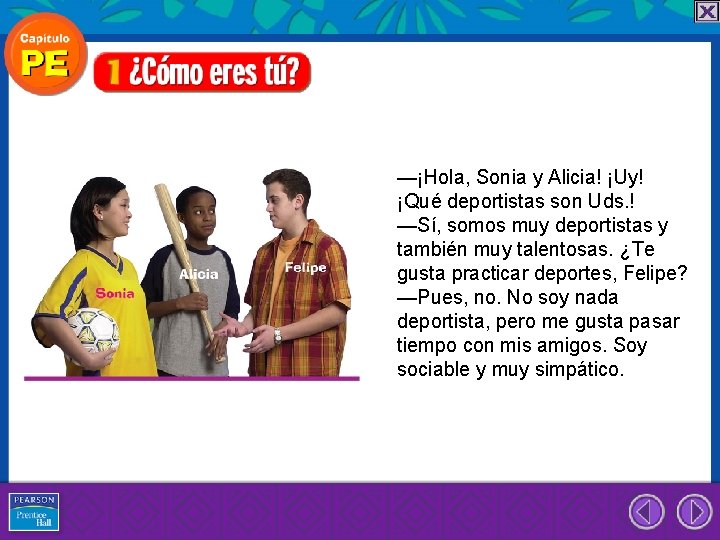 Capítulo
PE

1 ¿Cómo eres tú?

Sonia

Alicia

Felipe

—¡Hola, Sonia y Alicia! ¡Uy! ¡Qué deportistas son Uds.!
—Sí, somos muy deportistas y también muy talentosas. ¿Te gusta practicar deportes, Felipe?
—Pues, no. No soy nada deportista, pero me gusta pasar tiempo con mis amigos. Soy sociable y muy simpático.

PEARSON
Prentice Hall